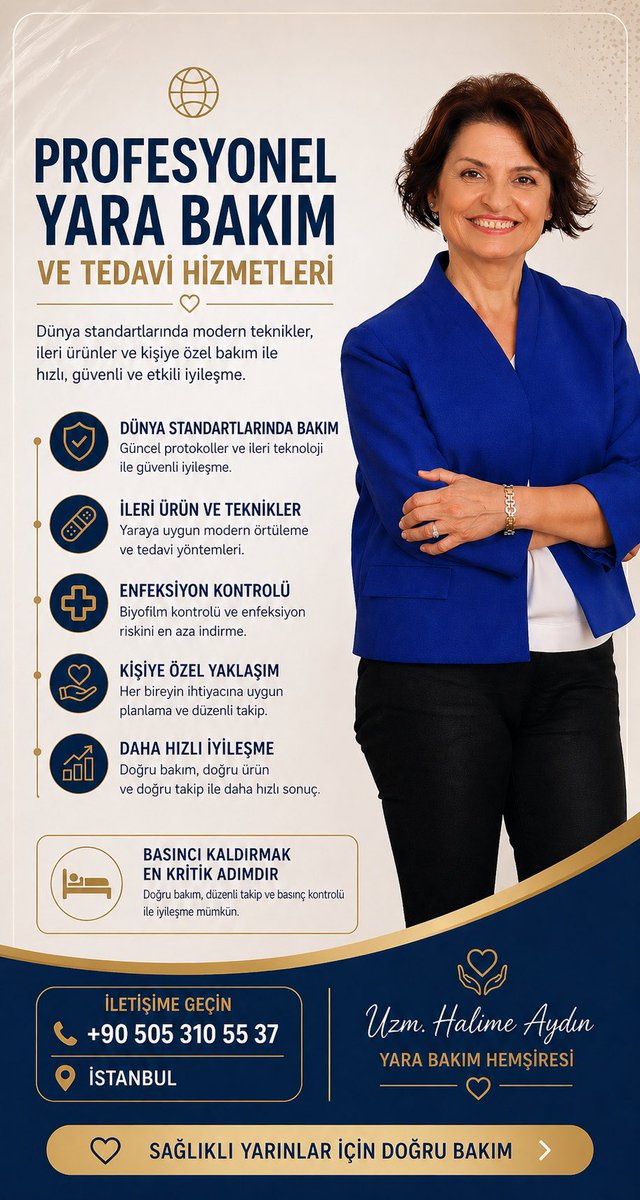 PROFESYONEL YARA BAKIM

VE TEDAVİ HİZMETLERİ

Dünya standartlarında modern teknikler, ileri ürünler ve kişiye özel bakım ile hızlı, güvenli ve etkili iyileşme.

DÜNYA STANDARTLARINDA BAKIM
Güncel protokoller ve ileri teknoloji ile güvenli iyileşme.

İLERİ ÜRÜN VE TEKNİKLER
Yaraya uygun modern örtüleme ve tedavi yöntemleri.

ENFEKSİYON KONTROLÜ
Biyofilm kontrolü ve enfeksiyon riskini en aza indirme.

KİŞİYE ÖZEL YAKLAŞIM
Her bireyin ihtiyacına uygun planlama ve düzenli takip.

DAHA HIZLI İYİLEŞME
Doğru bakım, doğru ürün ve doğru takip ile daha hızlı sonuç.

BASINCI KALDIRMAK EN KRİTİK ADIMDIR
Doğru bakım, düzenli takip ve basınç kontrolü ile iyileşme mümkün.

İLETİŞİME GEÇİN
+90 505 310 55 37
İSTANBUL

Uzm. Halime Aydın
YARA BAKIM HEMŞİRESİ

SAĞLIKLI YARINLAR İÇİN DOĞRU BAKIM